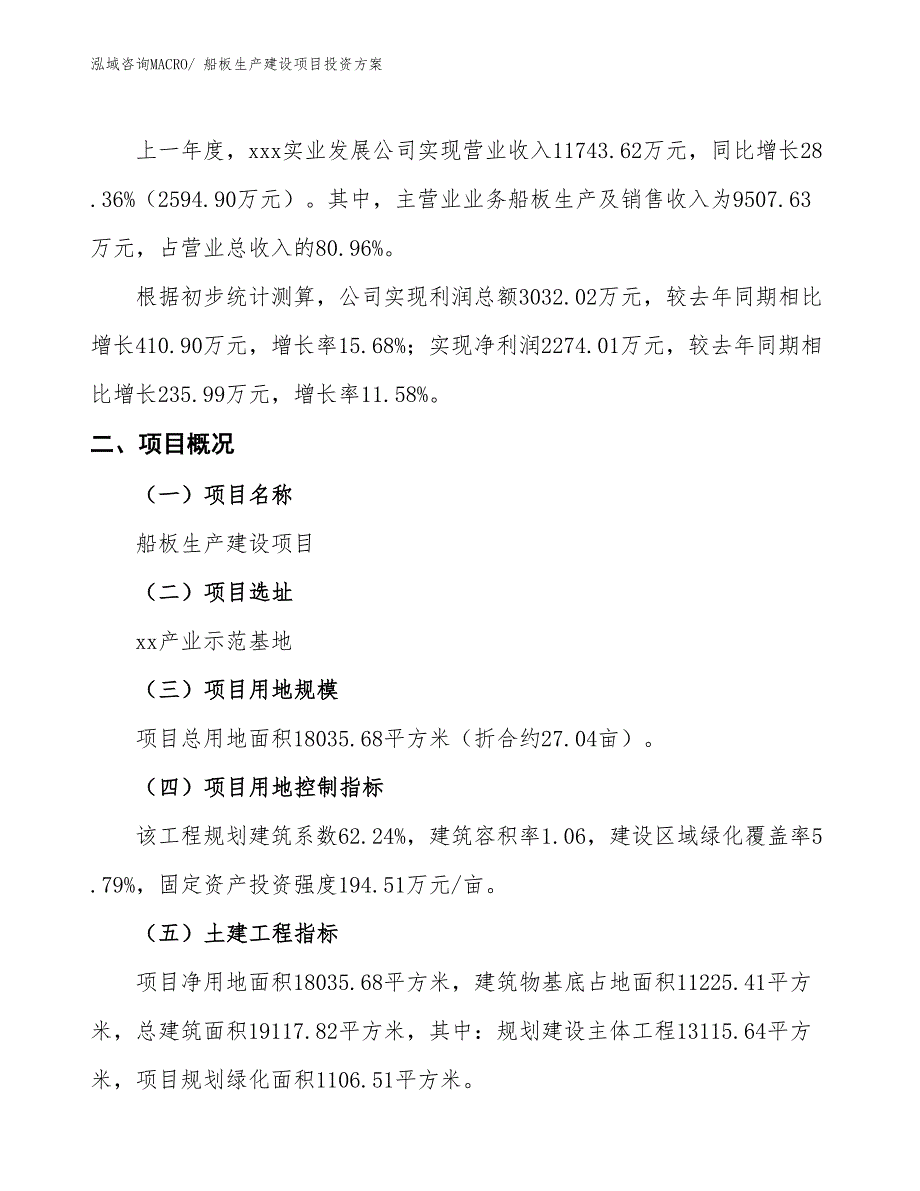 泓域咨询MACRO/ 船板生产建设项目投资方案

上一年度，xxx实业发展公司实现营业收入11743.62万元，同比增长28.36%（2594.90万元）。其中，主营业业务船板生产及销售收入为9507.63万元，占营业总收入的80.96%。

根据初步统计测算，公司实现利润总额3032.02万元，较去年同期相比增长410.90万元，增长率15.68%；实现净利润2274.01万元，较去年同期相比增长235.99万元，增长率11.58%。

二、项目概况

（一）项目名称

船板生产建设项目

（二）项目选址

xx产业示范基地

（三）项目用地规模

项目总用地面积18035.68平方米（折合约27.04亩）。

（四）项目用地控制指标

该工程规划建筑系数62.24%，建筑容积率1.06，建设区域绿化覆盖率5.79%，固定资产投资强度194.51万元/亩。

（五）土建工程指标

项目净用地面积18035.68平方米，建筑物基底占地面积11225.41平方米，总建筑面积19117.82平方米，其中：规划建设主体工程13115.64平方米，项目规划绿化面积1106.51平方米。